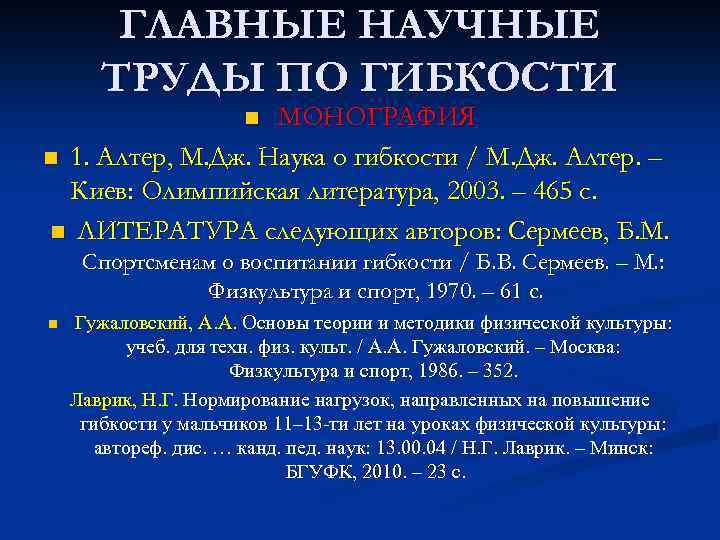 ГЛАВНЫЕ НАУЧНЫЕ ТРУДЫ ПО ГИБКОСТИ

МОНОГРАФИЯ

1. Алтер, М.Дж. Наука о гибкости / М.Дж. Алтер. – Киев: Олимпийская литература, 2003. – 465 с.

ЛИТЕРАТУРА следующих авторов: Сермеев, Б.М. Спортсменам о воспитании гибкости / Б.В. Сермеев. – М.: Физкультура и спорт, 1970. – 61 с.

Гужаловский, А.А. Основы теории и методики физической культуры: учеб. для техн. физ. культ. / А.А. Гужаловский. – Москва: Физкультура и спорт, 1986. – 352.

Лаврик, Н.Г. Нормирование нагрузок, направленных на повышение гибкости у мальчиков 11–13-ти лет на уроках физической культуры: автореф. дис. … канд. пед. наук: 13.00.04 / Н.Г. Лаврик. – Минск: БГУФК, 2010. – 23 с.